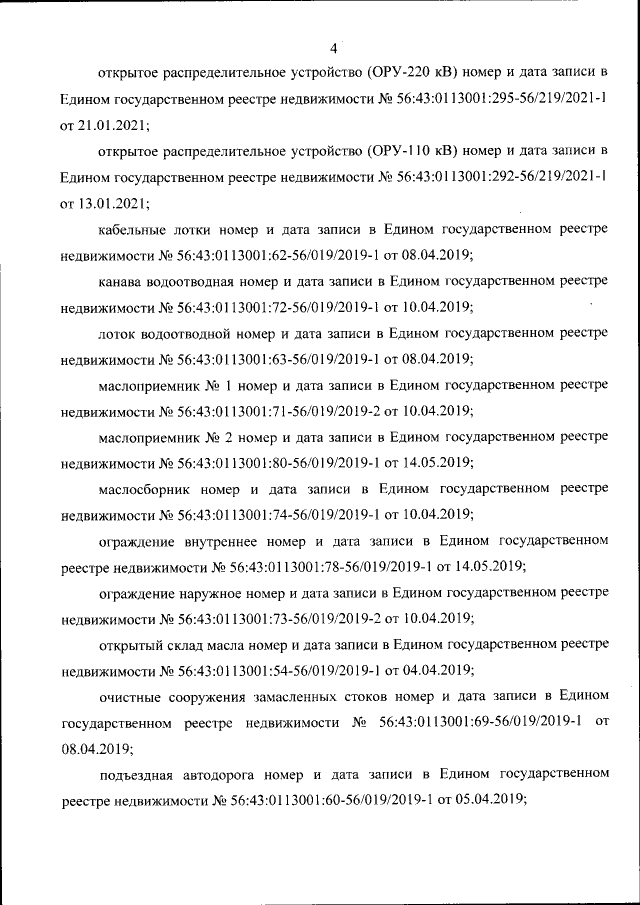 4

открытое распределительное устройство (ОРУ-220 кВ) номер и дата записи в Едином государственном реестре недвижимости № 56:43:0113001:295-56/219/2021-1 от 21.01.2021;

открытое распределительное устройство (ОРУ-110 кВ) номер и дата записи в Едином государственном реестре недвижимости № 56:43:0113001:292-56/219/2021-1 от 13.01.2021;

кабельные лотки номер и дата записи в Едином государственном реестре недвижимости № 56:43:0113001:62-56/019/2019-1 от 08.04.2019;

канава водоотводная номер и дата записи в Едином государственном реестре недвижимости № 56:43:0113001:72-56/019/2019-1 от 10.04.2019;

лоток водоотводной номер и дата записи в Едином государственном реестре недвижимости № 56:43:0113001:63-56/019/2019-1 от 08.04.2019;

маслоприемник № 1 номер и дата записи в Едином государственном реестре недвижимости № 56:43:0113001:71-56/019/2019-2 от 10.04.2019;

маслоприемник № 2 номер и дата записи в Едином государственном реестре недвижимости № 56:43:0113001:80-56/019/2019-1 от 14.05.2019;

маслосборник номер и дата записи в Едином государственном реестре недвижимости № 56:43:0113001:74-56/019/2019-1 от 10.04.2019;

ограждение внутреннее номер и дата записи в Едином государственном реестре недвижимости № 56:43:0113001:78-56/019/2019-1 от 14.05.2019;

ограждение наружное номер и дата записи в Едином государственном реестре недвижимости № 56:43:0113001:73-56/019/2019-2 от 10.04.2019;

открытый склад масла номер и дата записи в Едином государственном реестре недвижимости № 56:43:0113001:54-56/019/2019-1 от 04.04.2019;

очистные сооружения замасленных стоков номер и дата записи в Едином государственном реестре недвижимости № 56:43:0113001:69-56/019/2019-1 от 08.04.2019;

подъездная автодорога номер и дата записи в Едином государственном реестре недвижимости № 56:43:0113001:60-56/019/2019-1 от 05.04.2019;